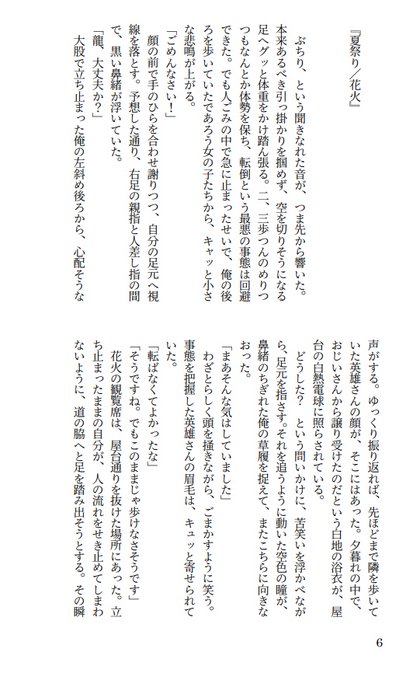 『夏祭り／花火』

ぶちり、という聞きなれた音が、つま先から響いた。本来あるべき引っ掛かりを掴めず、空を切りそうになる足へグッと体重をかけ踏ん張る。二、三歩つんのめりつつもなんとか体勢を保ち、転倒という最悪の事態は回避できた。でも人ごみの中で急に止まったせいで、俺の後ろを歩いていたであろう女の子たちから、キャッと小さな悲鳴が上がる。

「ごめんなさい！」

顔の前で手のひらを合わせ謝りつつ、自分の足元へ視線を落とす。予想した通り、右足の親指と人差し指の間で、黒い鼻緒が浮いていた。

「龍、大丈夫か？」

大股で立ち止まった俺の左斜め後ろから、心配そうな声がする。ゆっくり振り返れば、先ほどまで隣を歩いていた英雄さんの顔が、そこにはあった。夕暮れの中で、おじいさんから譲り受けたのだという白地の浴衣が、屋台の白熱電球に照らされている。

どうした？　という問いかけに、苦笑いを浮かべながら、足元を指さす。それを追うように動いた空色の瞳が、鼻緒のちぎれた俺の草履を捉えて、またこちらに向きなおった。

「まあそんな気はしていました」

わざとらしく頭を掻きながら、ごまかすように笑う。事態を把握した英雄さんの眉毛は、キュッと寄せられていた。

「転ばなくてよかったな」

「そうですね。でもこのままじゃ歩けなさそうです」

花火の観覧席は、屋台通りを抜けた場所にあった。立ち止まったままの自分が、人の流れをせき止めてしまわないように、道の脇へと足を踏み出そうとする。その瞬

6